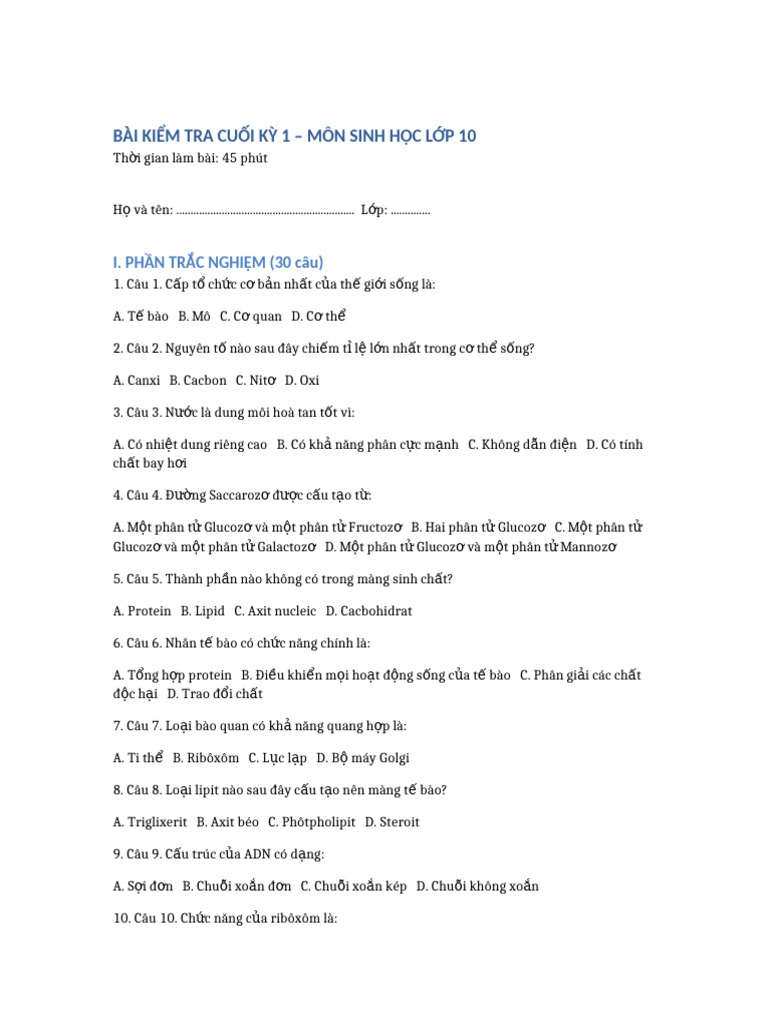 BÀI KIỂM TRA CUỐI KỲ 1 – MÔN SINH HỌC LỚP 10
Thời gian làm bài: 45 phút

Họ và tên: ................................................................ Lớp: ..............

I. PHẦN TRẮC NGHIỆM (30 câu)
1. Câu 1. Cấp tổ chức cơ bản nhất của thế giới sống là:

A. Tế bào B. Mô C. Cơ quan D. Cơ thể

2. Câu 2. Nguyên tố nào sau đây chiếm tỉ lệ lớn nhất trong cơ thể sống?

A. Canxi B. Cacbon C. Nitơ D. Oxi

3. Câu 3. Nước là dung môi hoà tan tốt vì:

A. Có nhiệt dung riêng cao B. Có khả năng phân cực mạnh C. Không dẫn điện D. Có tính chất bay hơi

4. Câu 4. Đường Saccarozơ được cấu tạo từ:

A. Một phân tử Glucozơ và một phân tử Fructozơ B. Hai phân tử Glucozơ C. Một phân tử Glucozơ và một phân tử Galactozơ D. Một phân tử Glucozơ và một phân tử Mannozơ

5. Câu 5. Thành phần nào không có trong màng sinh chất?

A. Protein B. Lipid C. Axit nucleic D. Cacbohidrat

6. Câu 6. Nhân tế bào có chức năng chính là:

A. Tổng hợp protein B. Điều khiển mọi hoạt động sống của tế bào C. Phân giải các chất độc hại D. Trao đổi chất

7. Câu 7. Loại bào quan có khả năng quang hợp là:

A. Ti thể B. Ribôxôm C. Lục lạp D. Bộ máy Golgi

8. Câu 8. Loại lipit nào sau đây cấu tạo nên màng tế bào?

A. Triglixerit B. Axit béo C. Phôtpholipit D. Steroit

9. Câu 9. Cấu trúc của ADN có dạng:

A. Sợi đơn B. Chuỗi xoắn đơn C. Chuỗi xoắn kép D. Chuỗi không xoắn

10. Câu 10. Chức năng của ribôxôm là: